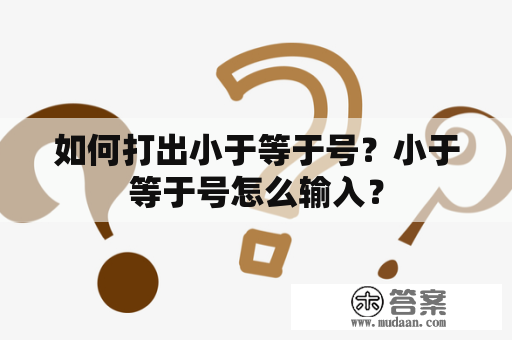 如何打出小于等于号？小于等于号怎么输入？

木 答案
www.mudaan.com